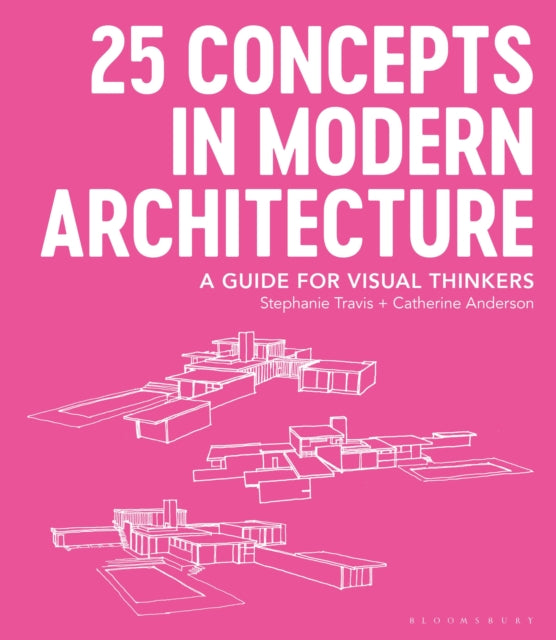 25 CONCEPTS IN MODERN ARCHITECTURE

A GUIDE FOR VISUAL THINKERS

Stephanie Travis + Catherine Anderson

BLOOMSBURY